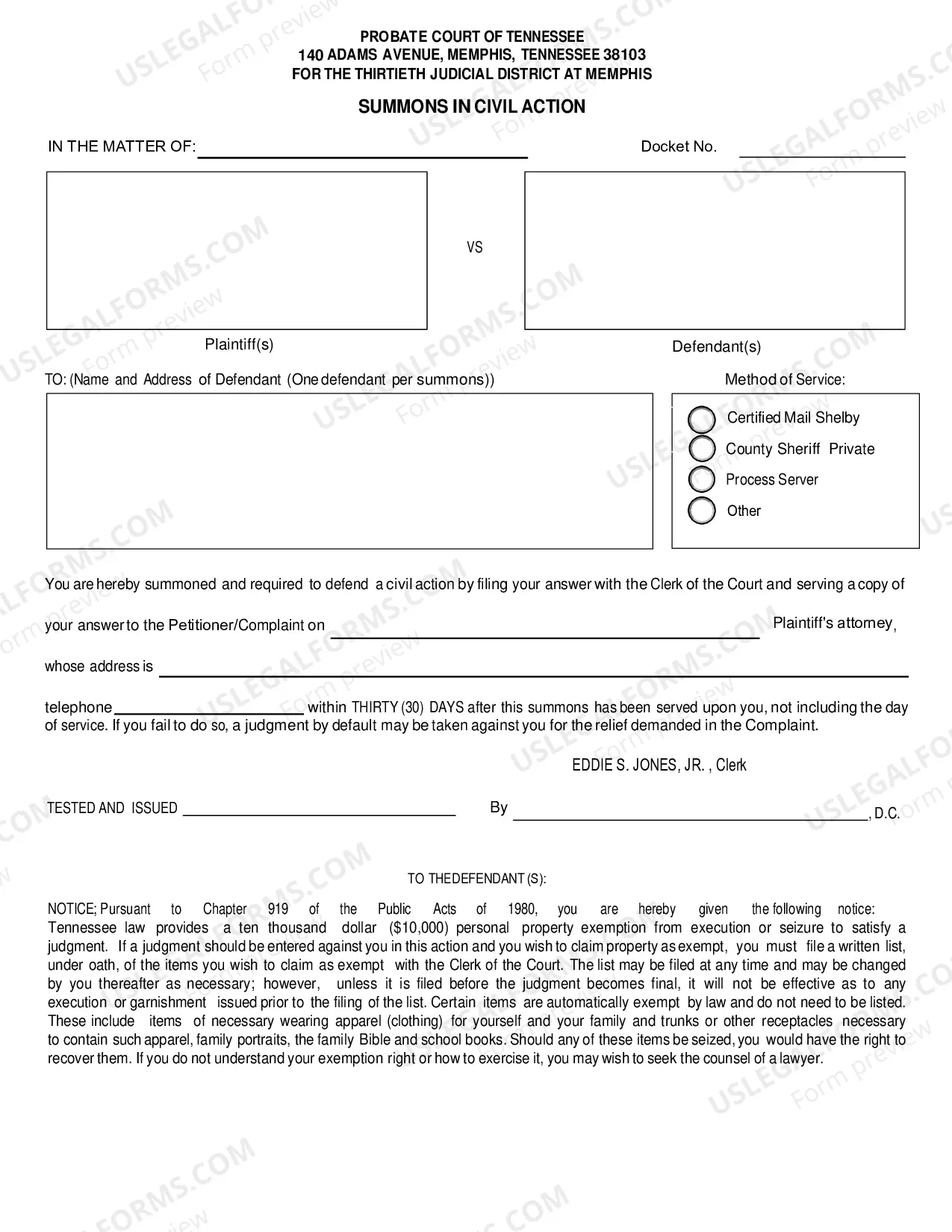 PROBATE COURT OF TENNESSEE
140 ADAMS AVENUE, MEMPHIS, TENNESSEE 38103
FOR THE THIRTIETH JUDICIAL DISTRICT AT MEMPHIS

SUMMONS IN CIVIL ACTION

IN THE MATTER OF: ____

Docket No. ____

VS

Plaintiff(s)

Defendant(s)

TO: (Name and Address of Defendant (One defendant per summons))

Method of Service:

Certified Mail Shelby
County Sheriff Private
Process Server
Other

You are hereby summoned and required to defend a civil action by filing your answer with the Clerk of the Court and serving a copy of your answer to the Petitioner/Complaint on ____ Plaintiff's attorney, whose address is ____

telephone ____ within THIRTY (30) DAYS after this summons has been served upon you, not including the day of service. If you fail to do so, a judgment by default may be taken against you for the relief demanded in the Complaint.

EDDIE S. JONES, JR. , Clerk

TESTED AND ISSUED ____

By ____, D.C.

TO THE DEFENDANT (S):

NOTICE; Pursuant to Chapter 919 of the Public Acts of 1980, you are hereby given the following notice: Tennessee law provides a ten thousand dollar ($10,000) personal property exemption from execution or seizure to satisfy a judgment. If a judgment should be entered against you in this action and you wish to claim property as exempt, you must file a written list, under oath, of the items you wish to claim as exempt with the Clerk of the Court. The list may be filed at any time and may be changed by you thereafter as necessary; however, unless it is filed before the judgment becomes final, it will not be effective as to any execution or garnishment issued prior to the filing of the list. Certain items are automatically exempt by law and do not need to be listed. These include items of necessary wearing apparel (clothing) for yourself and your family and trunks or other receptacles necessary to contain such apparel, family portraits, the family Bible and school books. Should any of these items be seized, you would have the right to recover them. If you do not understand your exemption right or how to exercise it, you may wish to seek the counsel of a lawyer.

USLEGALFORMS.COM
Form preview